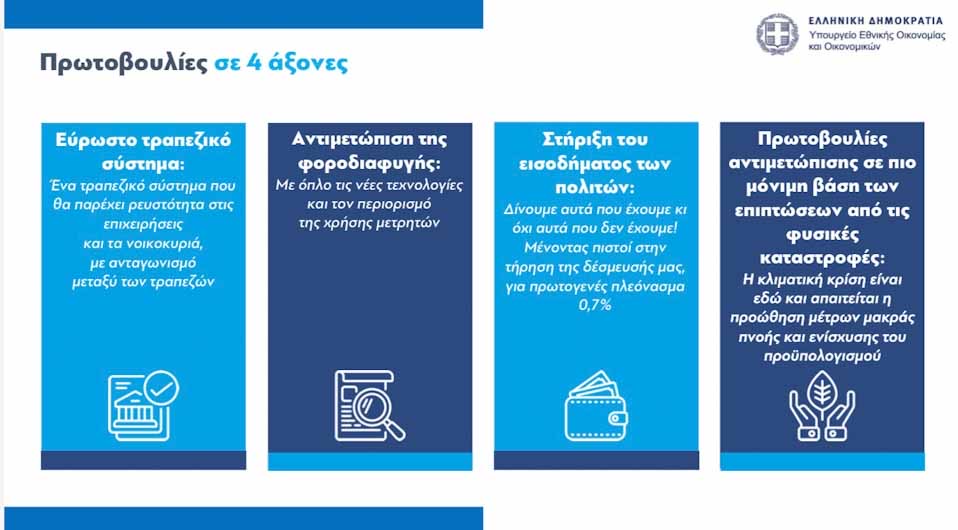 ΕΛΛΗΝΙΚΗ ΔΗΜΟΚΡΑΤΙΑ
Υπουργείο Εθνικής Οικονομίας και Οικονομικών

Πρωτοβουλίες σε 4 άξονες

Εύρωστο τραπεζικό σύστημα:
Ένα τραπεζικό σύστημα που θα παρέχει ρευστότητα στις επιχειρήσεις και τα νοικοκυριά, με ανταγωνισμό μεταξύ των τραπεζών

Αντιμετώπιση της φοροδιαφυγής:
Με όπλο τις νέες τεχνολογίες και τον περιορισμό της χρήσης μετρητών

Στήριξη του εισοδήματος των πολιτών:
Δίνουμε αυτά που έχουμε κι όχι αυτά που δεν έχουμε! Μένοντας πιστοί στην τήρηση της δέσμευσής μας, για πρωτογενές πλεόνασμα 0,7%

Πρωτοβουλίες αντιμετώπισης σε πιο μόνιμη βάση των επιπτώσεων από τις φυσικές καταστροφές:
Η κλιματική κρίση είναι εδώ και απαιτείται η προώθηση μέτρων μακράς πνοής και ενίσχυσης του προϋπολογισμού